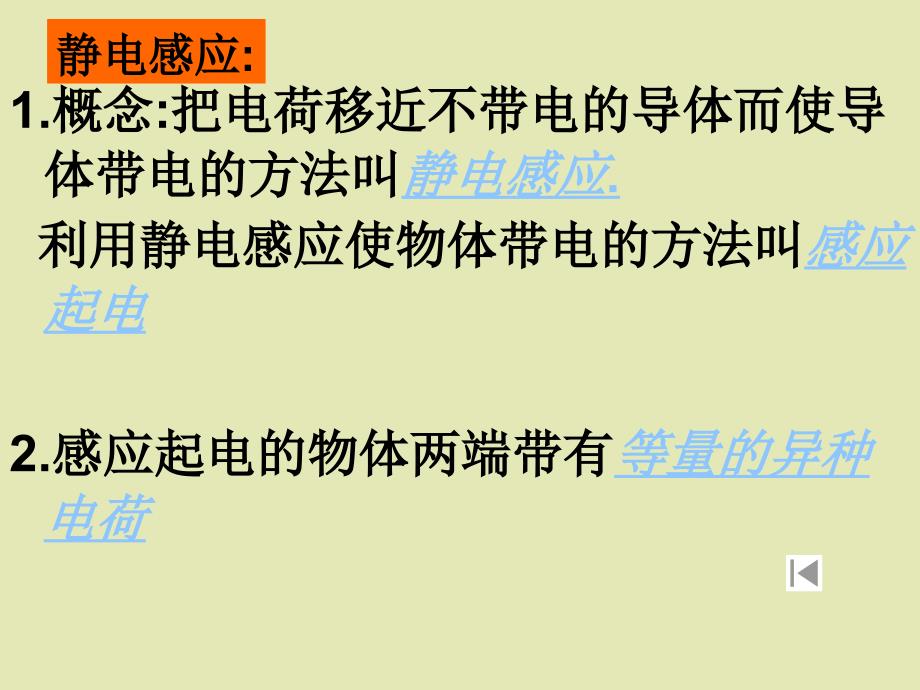 静电感应:

1.概念:把电荷移近不带电的导体而使导体带电的方法叫静电感应.

利用静电感应使物体带电的方法叫感应起电

2.感应起电的物体两端带有等量的异种电荷